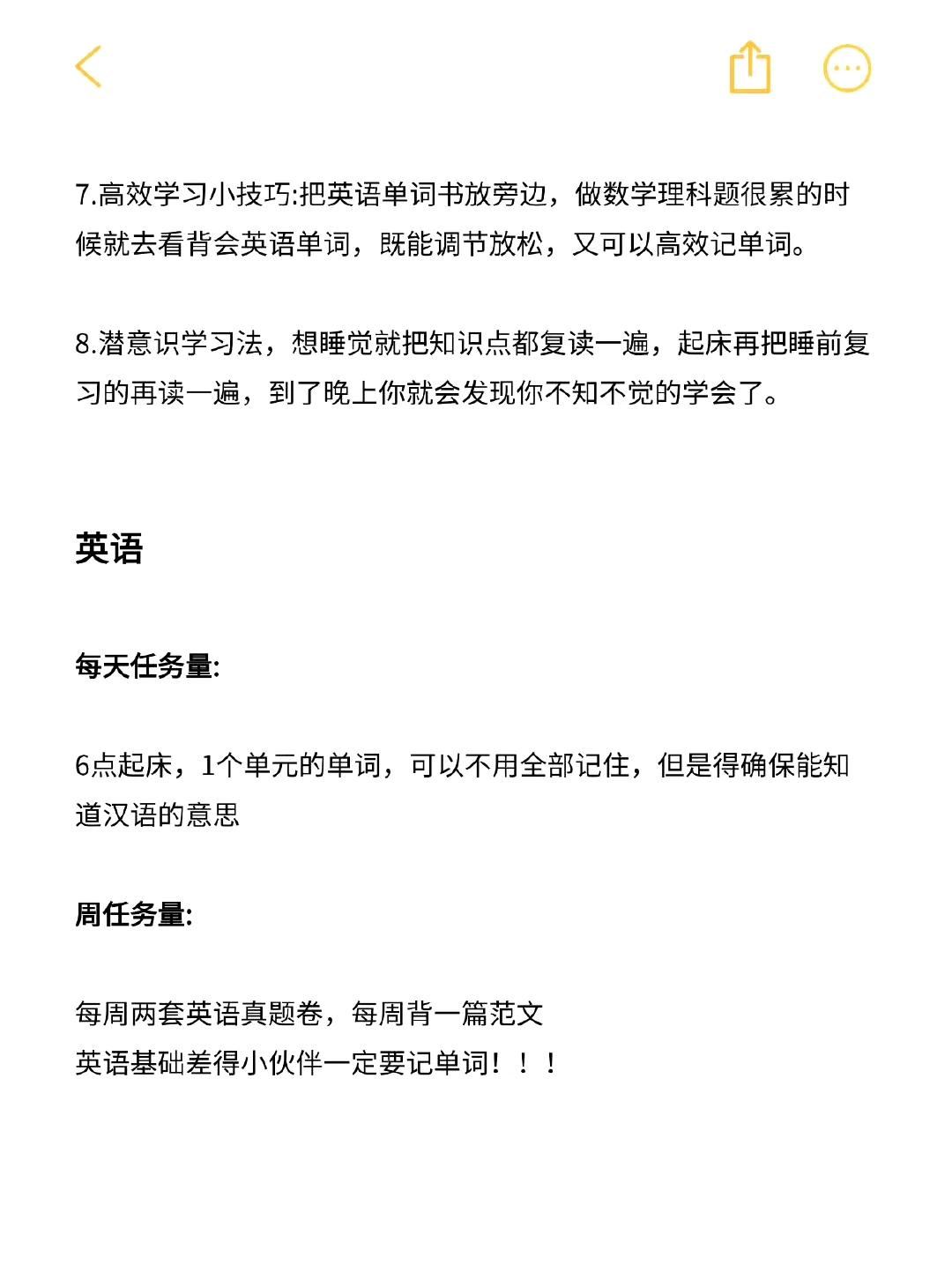 7.高效学习小技巧:把英语单词书放旁边，做数学理科题很累的时候就去看背会英语单词，既能调节放松，又可以高效记单词。

8.潜意识学习法，想睡觉就把知识点都复读一遍，起床再把睡前复习的再读一遍，到了晚上你就会发现你不知不觉的学会了。

英语

每天任务量:

6点起床，1个单元的单词，可以不用全部记住，但是得确保能知道汉语的意思

周任务量:

每周两套英语真题卷，每周背一篇范文
英语基础差得小伙伴一定要记单词！！！